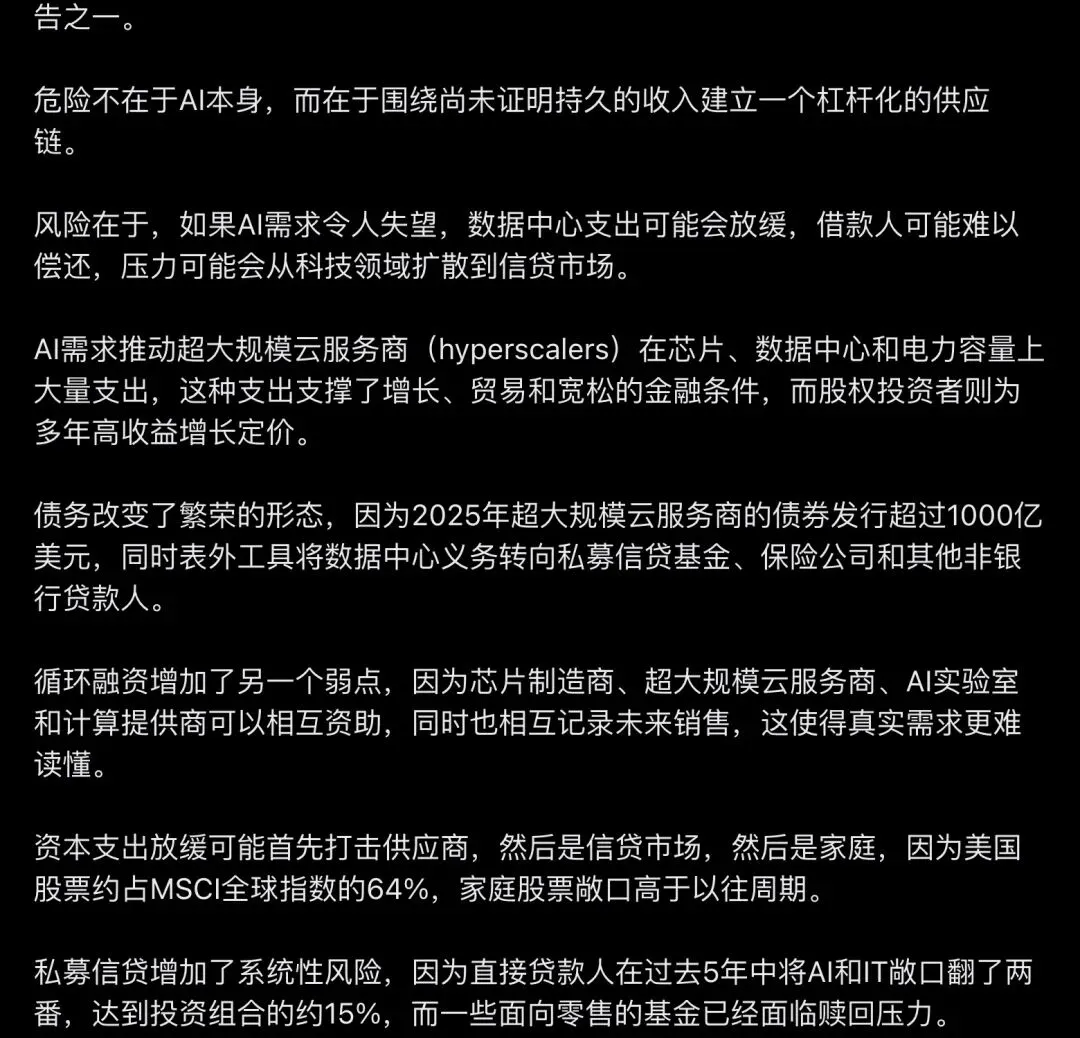 告之一。

危险不在于AI本身，而在于围绕尚未证明持久的收入建立一个杠杆化的供应链。

风险在于，如果AI需求令人失望，数据中心支出可能会放缓，借款人可能难以偿还，压力可能会从科技领域扩散到信贷市场。

AI需求推动超大规模云服务商（hyperscalers）在芯片、数据中心和电力容量上大量支出，这种支出支撑了增长、贸易和宽松的金融条件，而股权投资者则为多年高收益增长定价。

债务改变了繁荣的形态，因为2025年超大规模云服务商的债券发行超过1000亿美元，同时表外工具将数据中心义务转向私募信贷基金、保险公司和其他非银行贷款人。

循环融资增加了另一个弱点，因为芯片制造商、超大规模云服务商、AI实验室和计算提供商可以相互资助，同时也相互记录未来销售，这使得真实需求更难读懂。

资本支出放缓可能首先打击供应商，然后是信贷市场，然后是家庭，因为美国股票约占MSCI全球指数的64%，家庭股票敞口高于以往周期。

私募信贷增加了系统性风险，因为直接贷款人在过去5年中将AI和IT敞口翻了两番，达到投资组合的约15%，而一些面向零售的基金已经面临赎回压力。